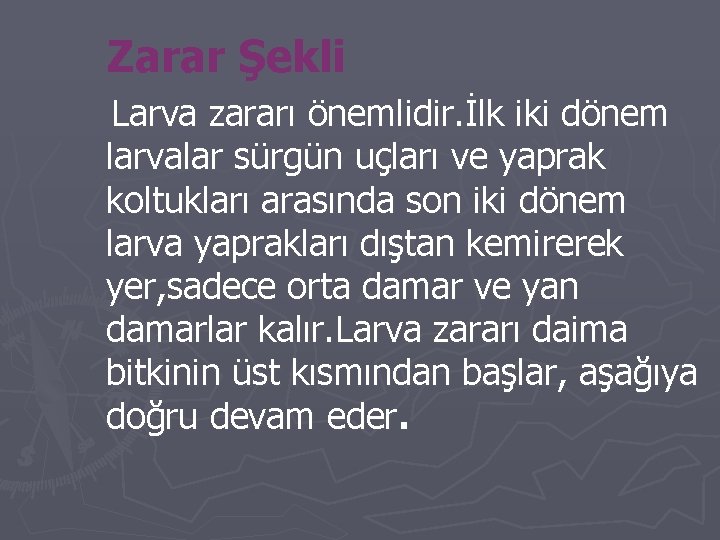 Zarar Şekli

Larva zararı önemlidir.İlk iki dönem larvalar sürgün uçları ve yaprak koltukları arasında son iki dönem larva yaprakları dıştan kemirerek yer,sadece orta damar ve yan damarlar kalır.Larva zararı daima bitkinin üst kısmından başlar, aşağıya doğru devam eder.